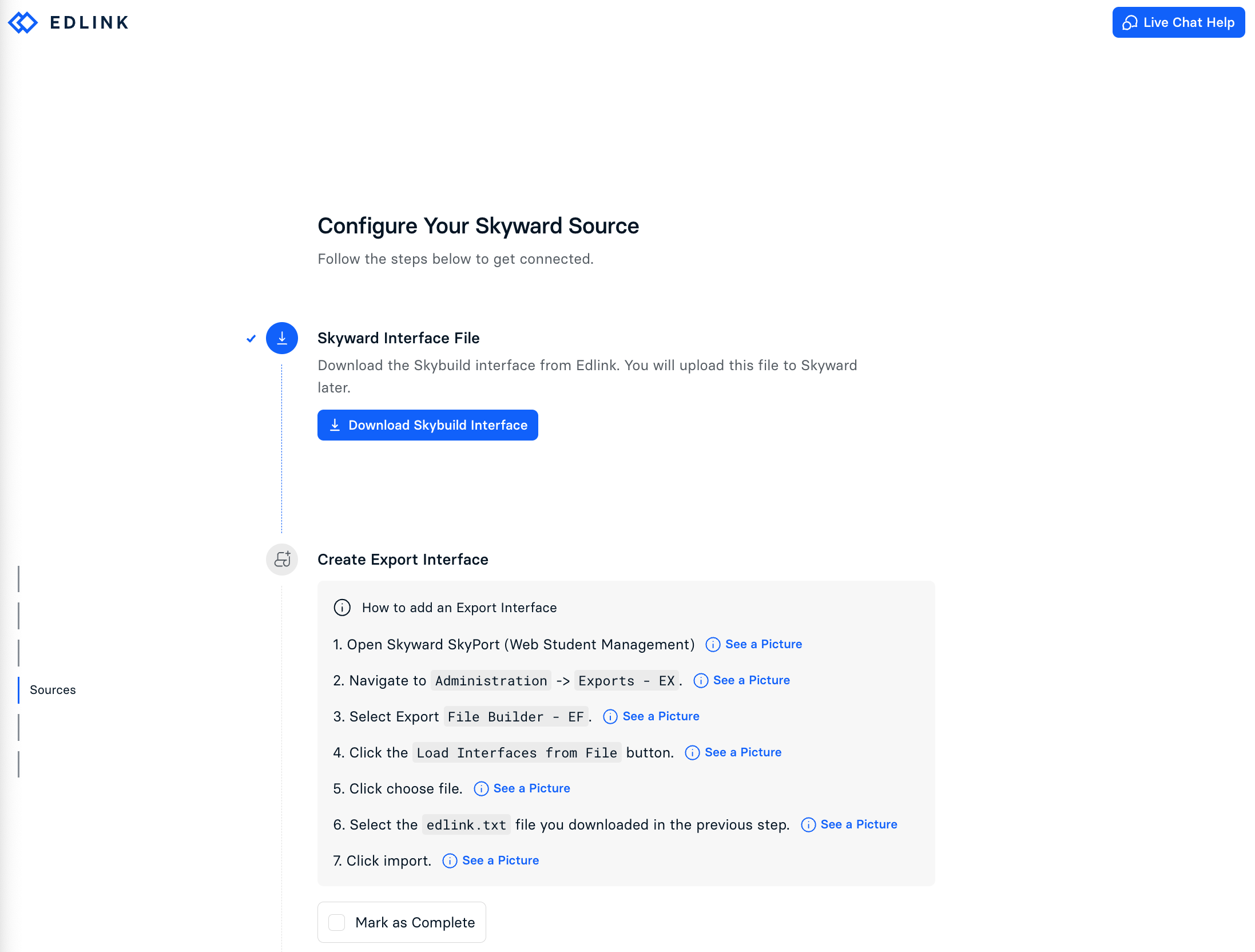 EDLINK

Live Chat Help

Sources

Configure Your Skyward Source

Follow the steps below to get connected.

Skyward Interface File

Download the Skybuild interface from Edlink. You will upload this file to Skyward later.

Download Skybuild Interface

Create Export Interface

How to add an Export Interface

1. Open Skyward SkyPort (Web Student Management) See a Picture

2. Navigate to Administration -> Exports - EX. See a Picture

3. Select Export File Builder - EF. See a Picture

4. Click the Load Interfaces from File button. See a Picture

5. Click choose file. See a Picture

6. Select the edlink.txt file you downloaded in the previous step. See a Picture

7. Click import. See a Picture

Mark as Complete